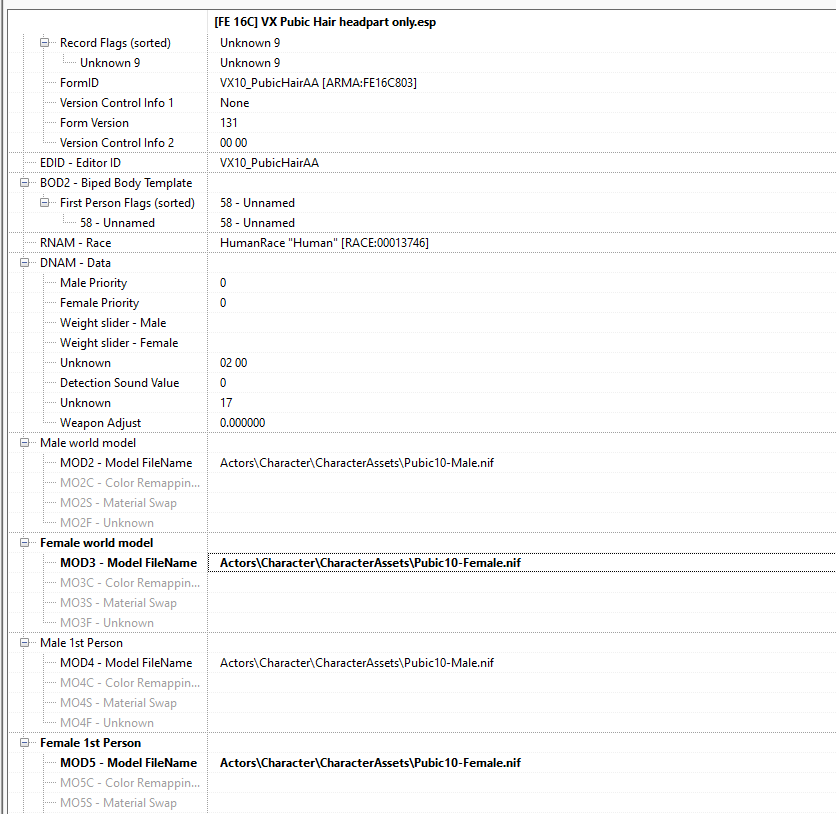 | | [FE 16C] VX Pubic Hair headpart only.esp |
|---|---|
| Record Flags (sorted) | Unknown 9 |
| Unknown 9 | Unknown 9 |
| FormID | VX10_PubicHairAA [ARMA:FE16C803] |
| Version Control Info 1 | None |
| Form Version | 131 |
| Version Control Info 2 | 00 00 |
| EDID - Editor ID | VX10_PubicHairAA |
| BOD2 - Biped Body Template | |
| First Person Flags (sorted) | 58 - Unnamed |
| 58 - Unnamed | 58 - Unnamed |
| RNAM - Race | HumanRace "Human" [RACE:00013746] |
| DNAM - Data | |
| Male Priority | 0 |
| Female Priority | 0 |
| Weight slider - Male | |
| Weight slider - Female | |
| Unknown | 02 00 |
| Detection Sound Value | 0 |
| Unknown | 17 |
| Weapon Adjust | 0.000000 |
| Male world model | |
| MOD2 - Model FileName | Actors\Character\CharacterAssets\Pubic10-Male.nif |
| MO2C - Color Remappin... | |
| MO2S - Material Swap | |
| MO2F - Unknown | |
| Female world model | |
| MOD3 - Model FileName | Actors\Character\CharacterAssets\Pubic10-Female.nif |
| MO3C - Color Remappin... | |
| MO3S - Material Swap | |
| MO3F - Unknown | |
| Male 1st Person | |
| MOD4 - Model FileName | Actors\Character\CharacterAssets\Pubic10-Male.nif |
| MO4C - Color Remappin... | |
| MO4S - Material Swap | |
| MO4F - Unknown | |
| Female 1st Person | |
| MOD5 - Model FileName | Actors\Character\CharacterAssets\Pubic10-Female.nif |
| MO5C - Color Remappin... | |
| MO5S - Material Swap | |